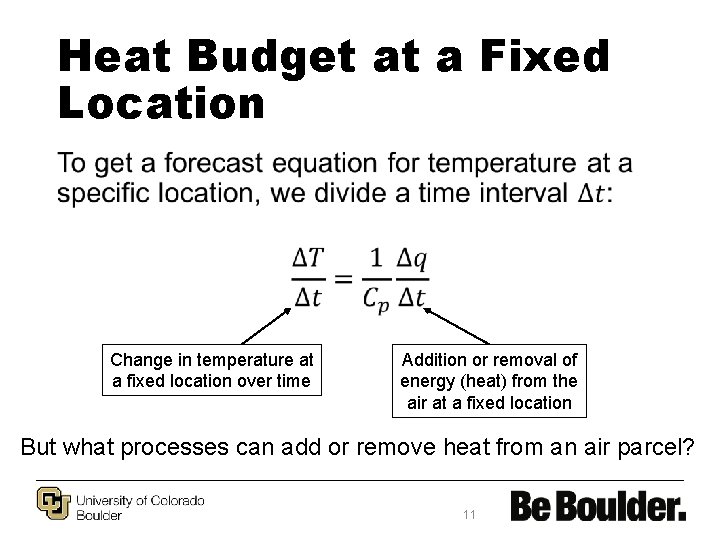 Heat Budget at a Fixed Location

To get a forecast equation for temperature at a specific location, we divide a time interval $\Delta t$:

$\frac{\Delta T}{\Delta t} = \frac{1}{C_p}\frac{\Delta q}{\Delta t}$

Change in temperature at a fixed location over time

Addition or removal of energy (heat) from the air at a fixed location

But what processes can add or remove heat from an air parcel?

University of Colorado Boulder

11

Be Boulder.